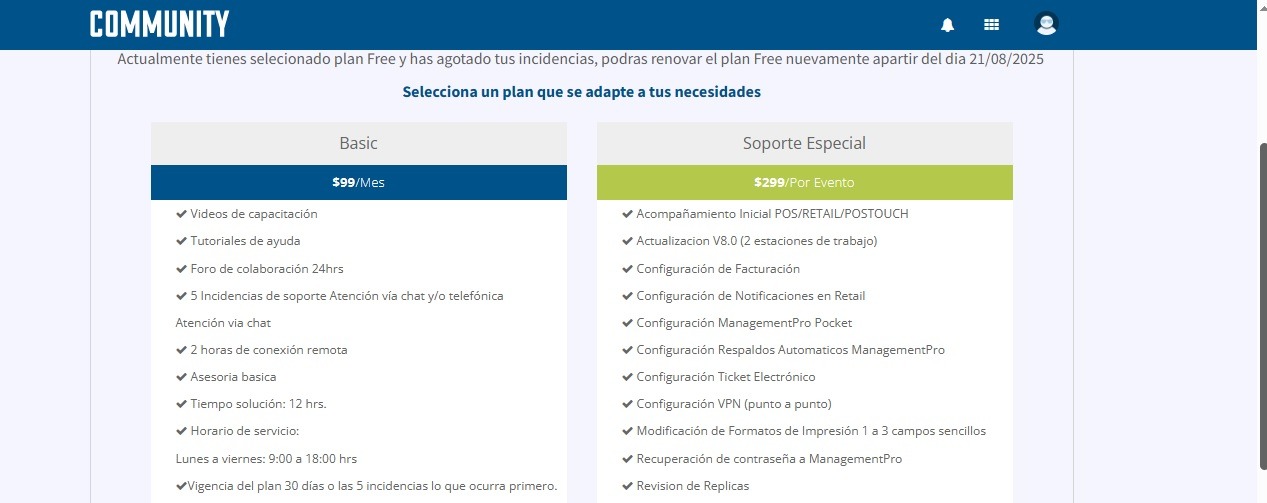 COMMUNITY

Actualmente tienes selecionado plan Free y has agotado tus incidencias, podras renovar el plan Free nuevamente apartir del dia 21/08/2025

Selecciona un plan que se adapte a tus necesidades

Basic

$99/Mes

✔ Videos de capacitación
✔ Tutoriales de ayuda
✔ Foro de colaboración 24hrs
✔ 5 Incidencias de soporte Atención vía chat y/o telefónica
Atención via chat
✔ 2 horas de conexión remota
✔ Asesoria basica
✔ Tiempo solución: 12 hrs.
✔ Horario de servicio:
Lunes a viernes: 9:00 a 18:00 hrs
✔Vigencia del plan 30 días o las 5 incidencias lo que ocurra primero.

Soporte Especial

$299/Por Evento

✔ Acompañamiento Inicial POS/RETAIL/POSTOUCH
✔ Actualizacion V8.0 (2 estaciones de trabajo)
✔ Configuración de Facturación
✔ Configuración de Notificaciones en Retail
✔ Configuración ManagementPro Pocket
✔ Configuración Respaldos Automaticos ManagementPro
✔ Configuración Ticket Electrónico
✔ Configuración VPN (punto a punto)
✔ Modificación de Formatos de Impresión 1 a 3 campos sencillos
✔ Recuperación de contraseña a ManagementPro
✔ Revision de Replicas